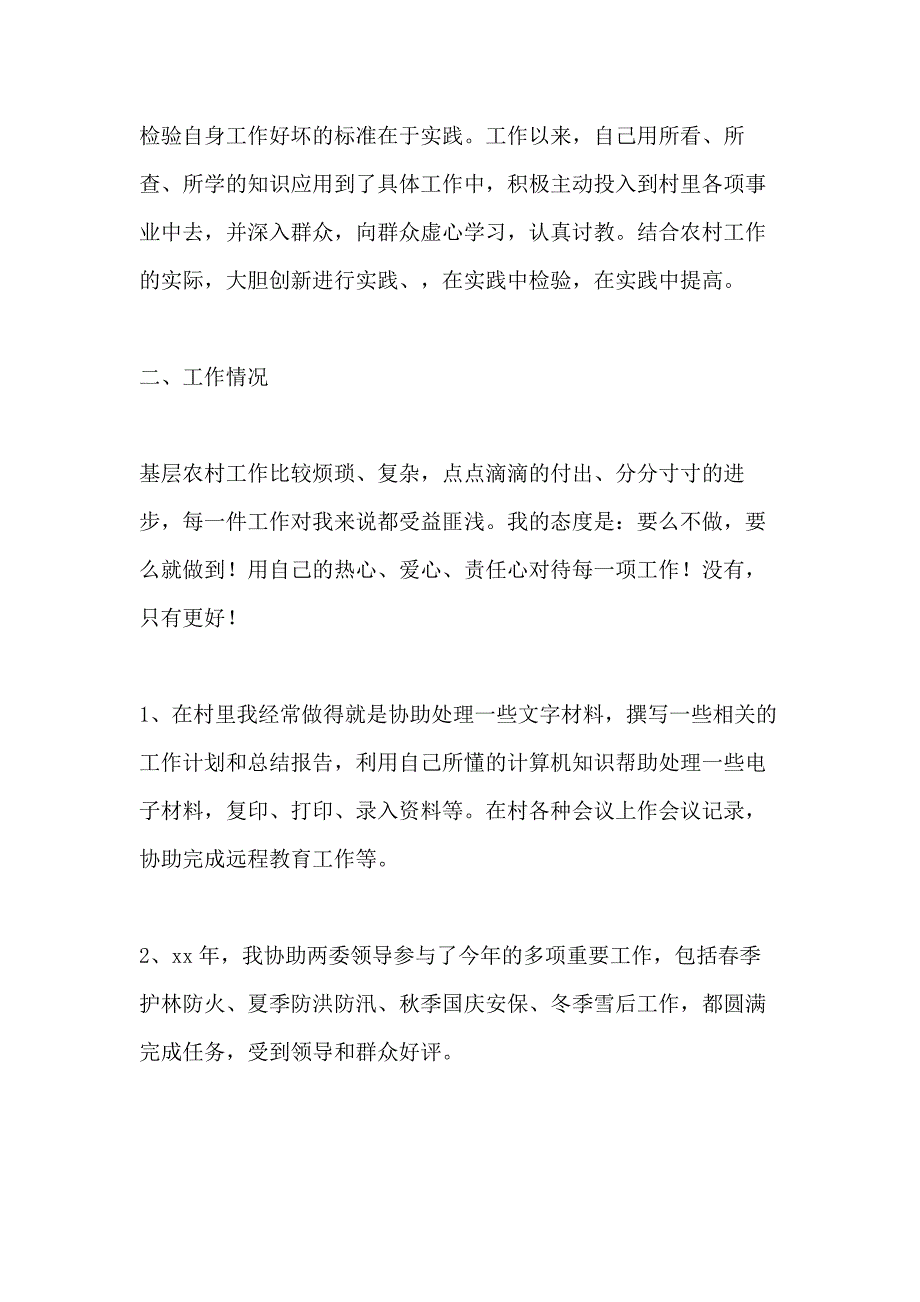 检验自身工作好坏的标准在于实践。工作以来，自己用所看、所查、所学的知识应用到了具体工作中，积极主动投入到村里各项事业中去，并深入群众，向群众虚心学习，认真讨教。结合农村工作的实际，大胆创新进行实践、，在实践中检验，在实践中提高。

二、工作情况

基层农村工作比较烦琐、复杂，点点滴滴的付出、分分寸寸的进步，每一件工作对我来说都受益匪浅。我的态度是：要么不做，要么就做到！用自己的热心、爱心、责任心对待每一项工作！没有，只有更好！

1、在村里我经常做得就是协助处理一些文字材料，撰写一些相关的工作计划和总结报告，利用自己所懂的计算机知识帮助处理一些电子材料，复印、打印、录入资料等。在村各种会议上作会议记录，协助完成远程教育工作等。

2、xx 年，我协助两委领导参与了今年的多项重要工作，包括春季护林防火、夏季防洪防汛、秋季国庆安保、冬季雪后工作，都圆满完成任务，受到领导和群众好评。